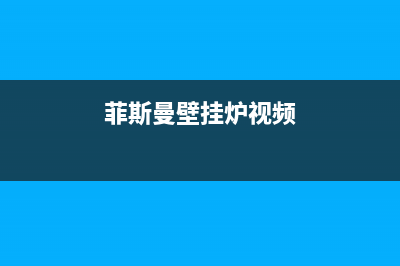 菲斯曼壁挂炉视频